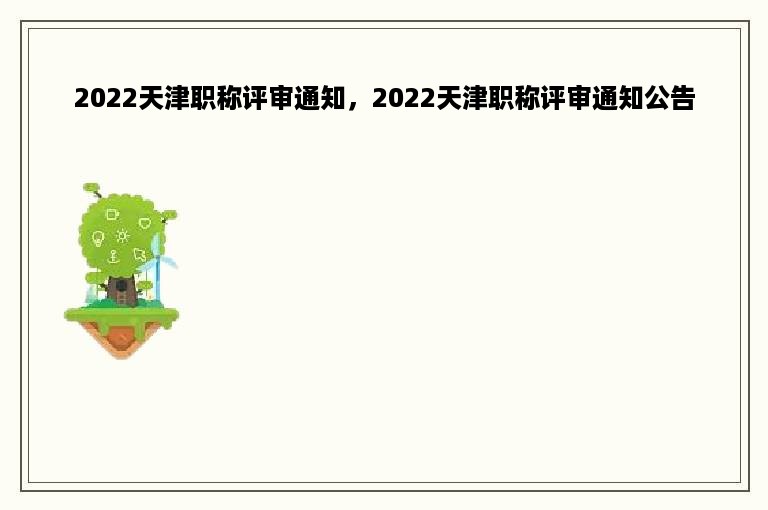 2022天津职称评审通知，2022天津职称评审通知公告